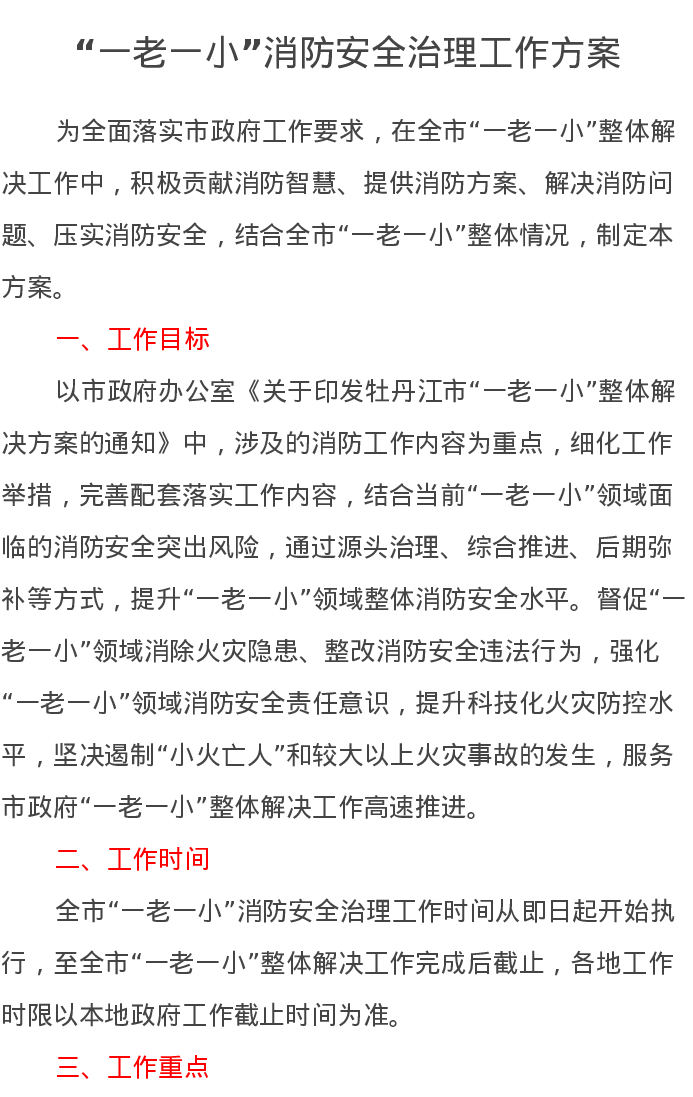 “一老一小”消防安全治理工作方案

为全面落实市政府工作要求，在全市“一老一小”整体解决工作中，积极贡献消防智慧、提供消防方案、解决消防问题、压实消防安全，结合全市“一老一小”整体情况，制定本方案。

一、工作目标

以市政府办公室《关于印发牡丹江市“一老一小”整体解决方案的通知》中，涉及的消防工作内容为重点，细化工作举措，完善配套落实工作内容，结合当前“一老一小”领域面临的消防安全突出风险，通过源头治理、综合推进、后期弥补等方式，提升“一老一小”领域整体消防安全水平。督促“一老一小”领域消除火灾隐患、整改消防安全违法行为，强化“一老一小”领域消防安全责任意识，提升科技化火灾防控水平，坚决遏制“小火亡人”和较大以上火灾事故的发生，服务市政府“一老一小”整体解决工作高速推进。

二、工作时间

全市“一老一小”消防安全治理工作时间从即日起开始执行，至全市“一老一小”整体解决工作完成后截止，各地工作时限以本地政府工作截止时间为准。

三、工作重点